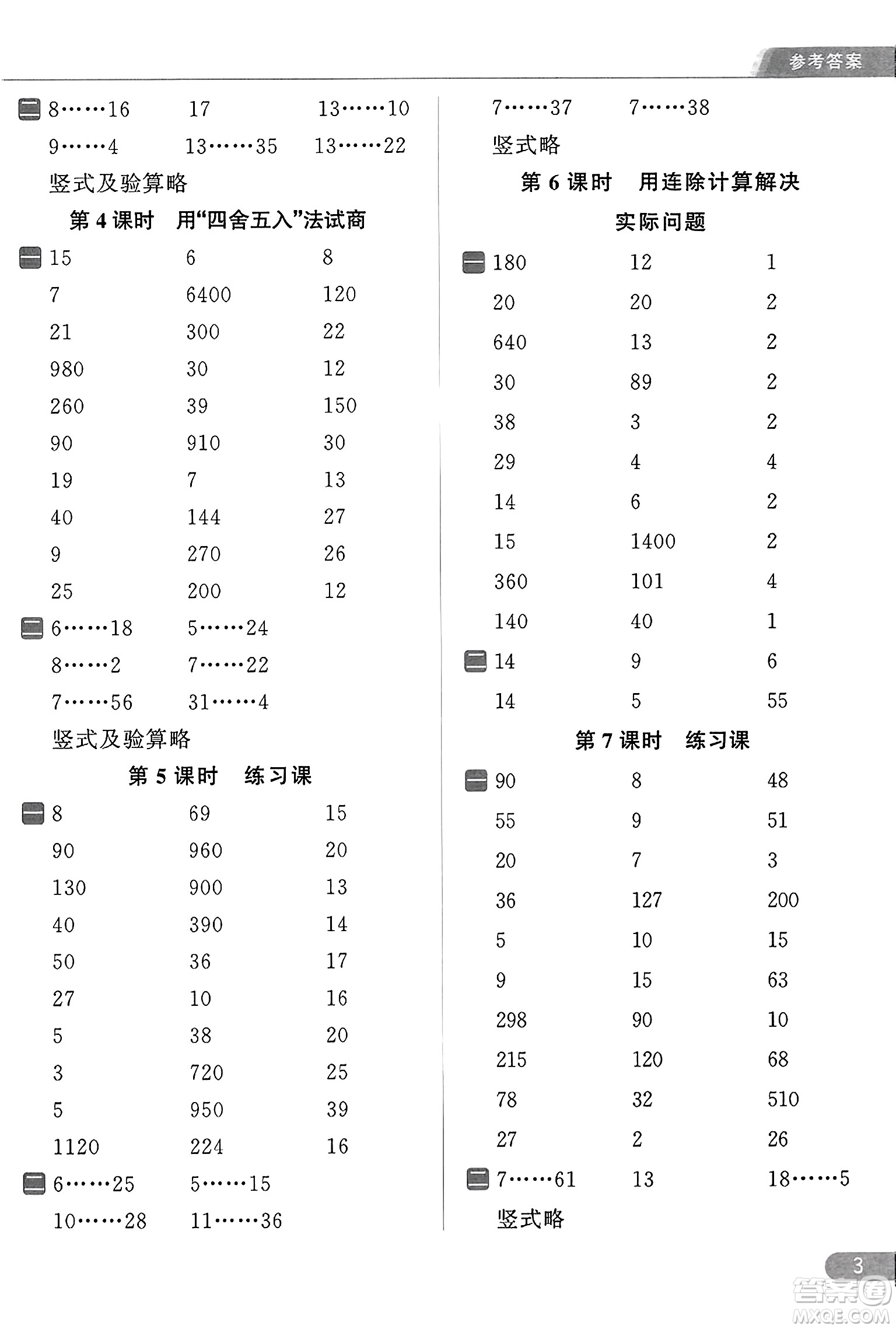 参考答案

二 8……16 17 13……10

9……4 13……35 13……22

竖式及验算略

第 4 课时 用“四舍五入”法试商

一 15 6 8

7 6400 120

21 300 22

980 30 12

260 39 150

90 910 30

19 7 13

40 144 27

9 270 26

25 200 12

二 6……18 5……24

8……2 7……22

7……56 31……4

竖式及验算略

第 5 课时 练习课

一 8 69 15

90 960 20

130 900 13

40 390 14

50 36 17

27 10 16

5 38 20

3 720 25

5 950 39

1120 224 16

二 6……25 5……15

10……28 11……36

7……37 7……38

竖式略

第 6 课时 用连除计算解决实际问题

一 180 12 1

20 20 2

640 13 2

30 89 2

38 3 2

29 4 4

14 6 2

15 1400 2

360 101 4

140 40 1

二 14 9 6

14 5 55

第 7 课时 练习课

一 90 8 48

55 9 51

20 7 3

36 127 200

5 10 15

9 15 63

298 90 10

215 120 68

78 32 510

27 2 26

二 7……61 13 18……5

竖式略

3

答案圈
MXQE.COM